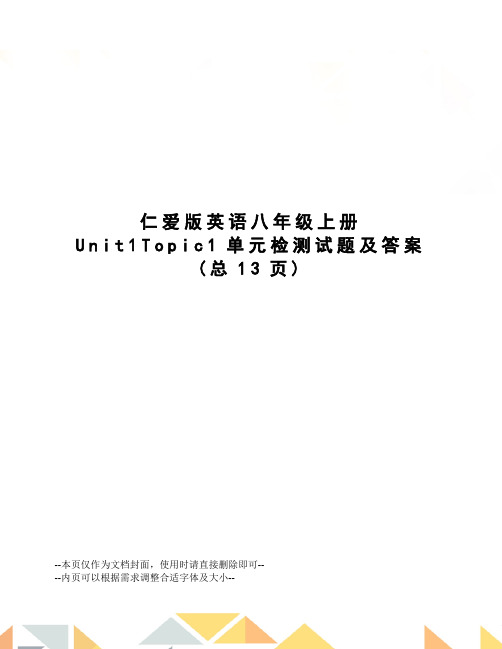 仁爱版英语八年级上册
Unit1Topic1 单元检测试题及答案
（总 13 页）

--本页仅作为文档封面，使用时请直接删除即可--
--内页可以根据需求调整合适字体及大小--